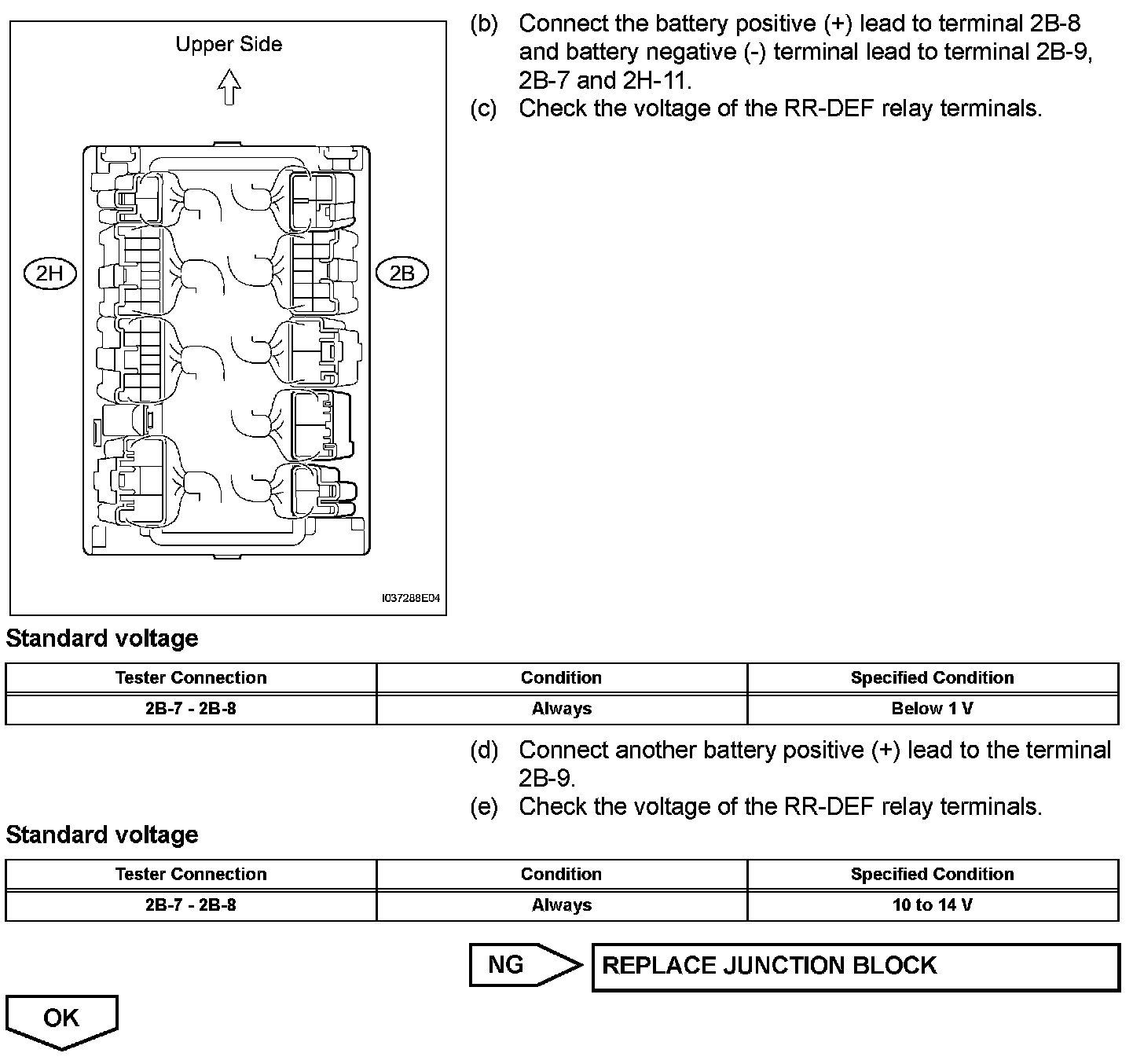 Upper Side

2H

2B

I037288E04

(b) Connect the battery positive (+) lead to terminal 2B-8 and battery negative (-) terminal lead to terminal 2B-9, 2B-7 and 2H-11.

(c) Check the voltage of the RR-DEF relay terminals.

Standard voltage

| Tester Connection | Condition | Specified Condition |
|---|---|---|
| 2B-7 - 2B-8 | Always | Below 1 V |

(d) Connect another battery positive (+) lead to the terminal 2B-9.

(e) Check the voltage of the RR-DEF relay terminals.

Standard voltage

| Tester Connection | Condition | Specified Condition |
|---|---|---|
| 2B-7 - 2B-8 | Always | 10 to 14 V |

NG

REPLACE JUNCTION BLOCK

OK